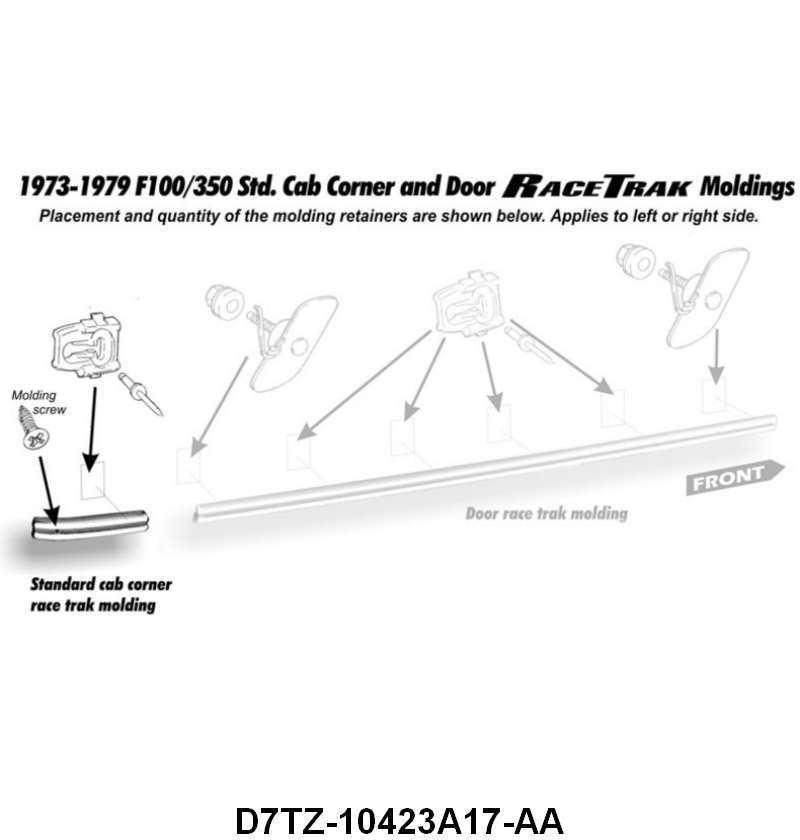 1973-1979 F100/350 Std. Cab Corner and Door RACETRAK Moldings

Placement and quantity of the molding retainers are shown below. Applies to left or right side.

Molding screw

FRONT

Door race trak molding

Standard cab corner race trak molding

D7TZ-10423A17-AA